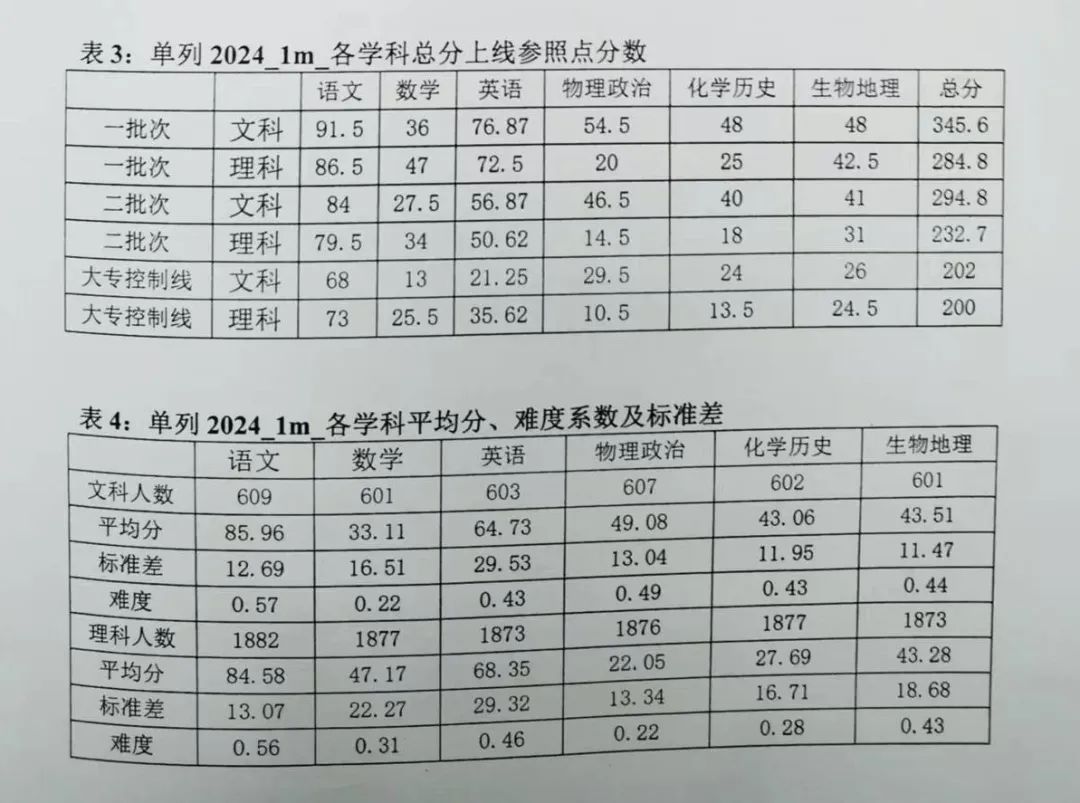 表 3：单列 2024_1m_各学科总分上线参照点分数

| | | 语文 | 数学 | 英语 | 物理政治 | 化学历史 | 生物地理 | 总分 |
|---|---|---|---|---|---|---|---|---|
| 一批次 | 文科 | 91.5 | 36 | 76.87 | 54.5 | 48 | 48 | 345.6 |
| 一批次 | 理科 | 86.5 | 47 | 72.5 | 20 | 25 | 42.5 | 284.8 |
| 二批次 | 文科 | 84 | 27.5 | 56.87 | 46.5 | 40 | 41 | 294.8 |
| 二批次 | 理科 | 79.5 | 34 | 50.62 | 14.5 | 18 | 31 | 232.7 |
| 大专控制线 | 文科 | 68 | 13 | 21.25 | 29.5 | 24 | 26 | 202 |
| 大专控制线 | 理科 | 73 | 25.5 | 35.62 | 10.5 | 13.5 | 24.5 | 200 |

表 4：单列 2024_1m_各学科平均分、难度系数及标准差

| | 语文 | 数学 | 英语 | 物理政治 | 化学历史 | 生物地理 |
|---|---|---|---|---|---|---|
| 文科人数 | 609 | 601 | 603 | 607 | 602 | 601 |
| 平均分 | 85.96 | 33.11 | 64.73 | 49.08 | 43.06 | 43.51 |
| 标准差 | 12.69 | 16.51 | 29.53 | 13.04 | 11.95 | 11.47 |
| 难度 | 0.57 | 0.22 | 0.43 | 0.49 | 0.43 | 0.44 |
| 理科人数 | 1882 | 1877 | 1873 | 1876 | 1877 | 1873 |
| 平均分 | 84.58 | 47.17 | 68.35 | 22.05 | 27.69 | 43.28 |
| 标准差 | 13.07 | 22.27 | 29.32 | 13.34 | 16.71 | 18.68 |
| 难度 | 0.56 | 0.31 | 0.46 | 0.22 | 0.28 | 0.43 |